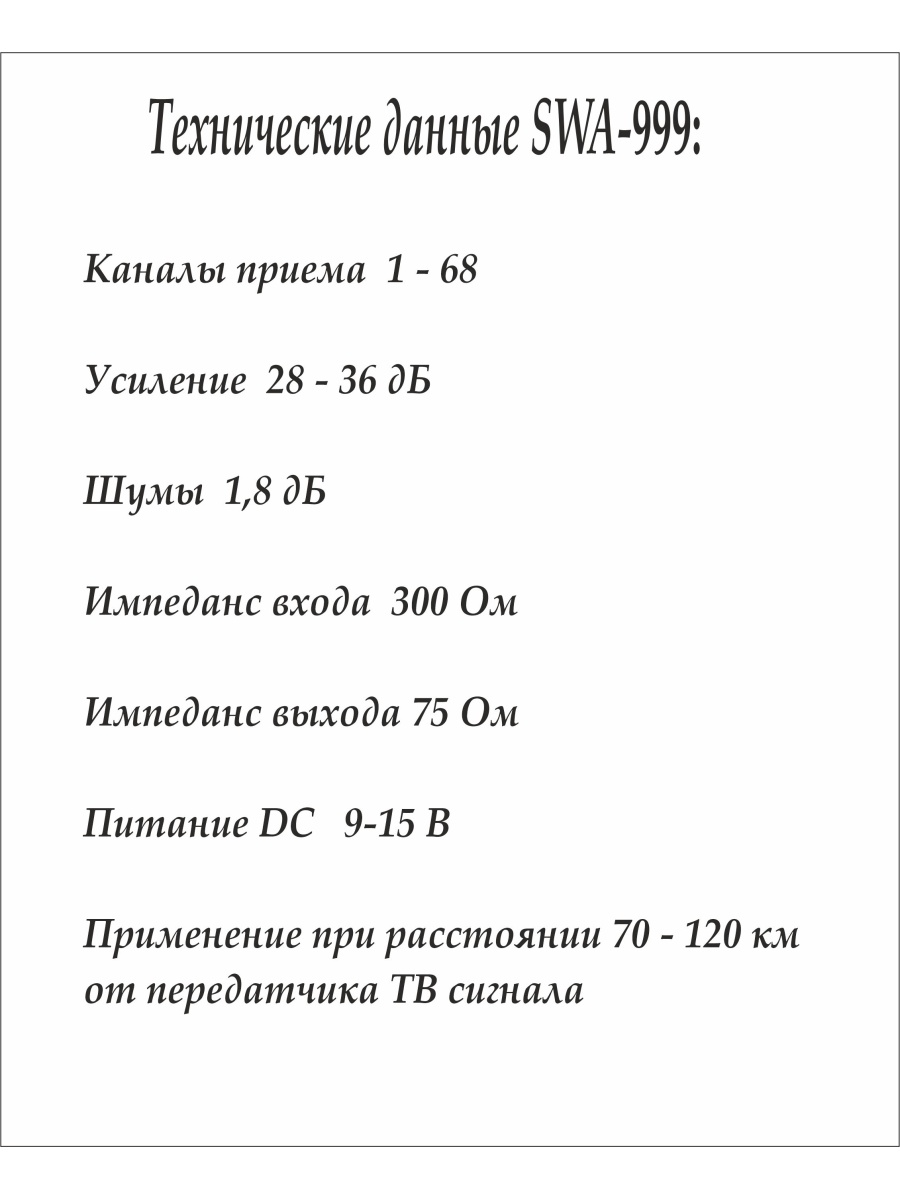 Технические данные SWA-999:

Каналы приема 1 - 68

Усиление 28 - 36 дБ

Шумы 1,8 дБ

Импеданс входа 300 Ом

Импеданс выхода 75 Ом

Питание DC 9-15 В

Применение при расстоянии 70 - 120 км от передатчика ТВ сигнала